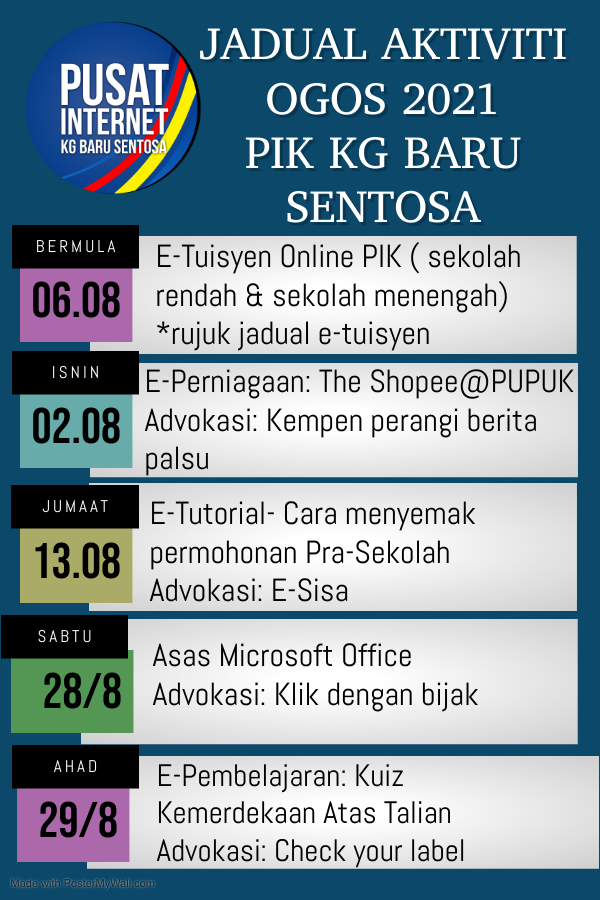 PUSAT INTERNET
KG BARU SENTOSA

JADUAL AKTIVITI OGOS 2021 PIK KG BARU SENTOSA

BERMULA
06.08
E-Tuisyen Online PIK ( sekolah rendah & sekolah menengah) *rujuk jadual e-tuisyen

ISNIN
02.08
E-Perniagaan: The Shopee@PUPUK
Advokasi: Kempen perangi berita palsu

JUMAAT
13.08
E-Tutorial- Cara menyemak permohonan Pra-Sekolah
Advokasi: E-Sisa

SABTU
28/8
Asas Microsoft Office
Advokasi: Klik dengan bijak

AHAD
29/8
E-Pembelajaran: Kuiz Kemerdekaan Atas Talian
Advokasi: Check your label

Made with PosterMyWall.com